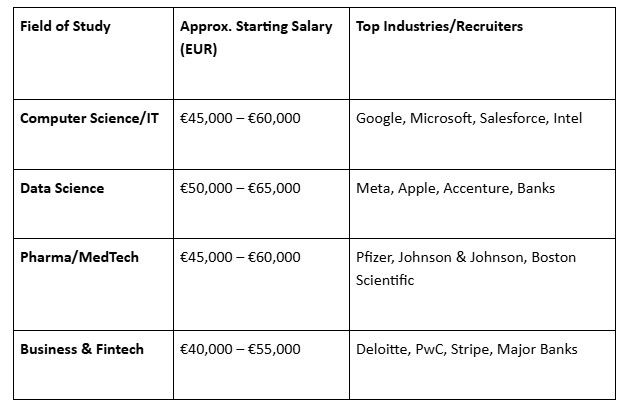 | Field of Study | Approx. Starting Salary (EUR) | Top Industries/Recruiters |
|---|---|---|
| Computer Science/IT | €45,000 – €60,000 | Google, Microsoft, Salesforce, Intel |
| Data Science | €50,000 – €65,000 | Meta, Apple, Accenture, Banks |
| Pharma/MedTech | €45,000 – €60,000 | Pfizer, Johnson & Johnson, Boston Scientific |
| Business & Fintech | €40,000 – €55,000 | Deloitte, PwC, Stripe, Major Banks |